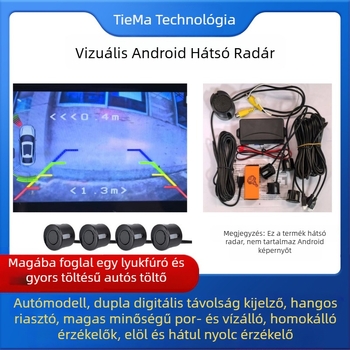 TieMa Technológia

Vizuális Android Hátsó Radár

<<<0.4m

<1.3m>

Megjegyzés: Ez a termék hátsó radar, nem tartalmaz Android képernyőt

Magába foglal egy lyukfúró és gyors töltésű autós töltő

Autómodell, dupla digitális távolság kijelző, hangos riasztó, magas minőségű por- és vízálló, homokálló érzékelők, elöl és hátul nyolc érzékelő